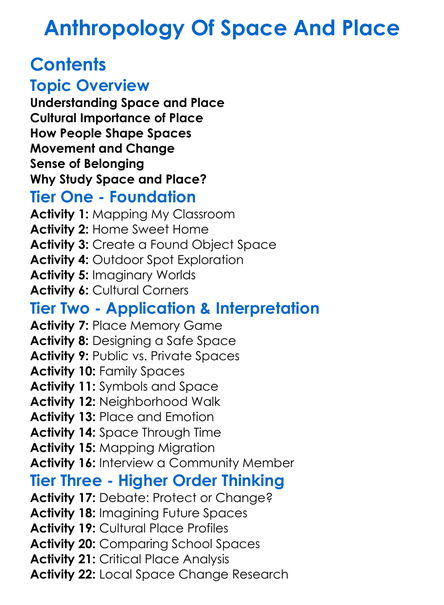 Anthropology Of Space And Place

Contents

Topic Overview

Understanding Space and Place
Cultural Importance of Place
How People Shape Spaces
Movement and Change
Sense of Belonging
Why Study Space and Place?

Tier One - Foundation

Activity 1: Mapping My Classroom
Activity 2: Home Sweet Home
Activity 3: Create a Found Object Space
Activity 4: Outdoor Spot Exploration
Activity 5: Imaginary Worlds
Activity 6: Cultural Corners

Tier Two - Application & Interpretation

Activity 7: Place Memory Game
Activity 8: Designing a Safe Space
Activity 9: Public vs. Private Spaces
Activity 10: Family Spaces
Activity 11: Symbols and Space
Activity 12: Neighborhood Walk
Activity 13: Place and Emotion
Activity 14: Space Through Time
Activity 15: Mapping Migration
Activity 16: Interview a Community Member

Tier Three - Higher Order Thinking

Activity 17: Debate: Protect or Change?
Activity 18: Imagining Future Spaces
Activity 19: Cultural Place Profiles
Activity 20: Comparing School Spaces
Activity 21: Critical Place Analysis
Activity 22: Local Space Change Research